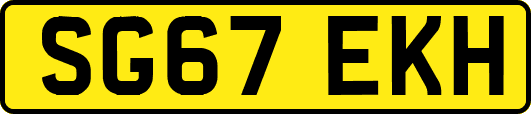 SG67 EKH